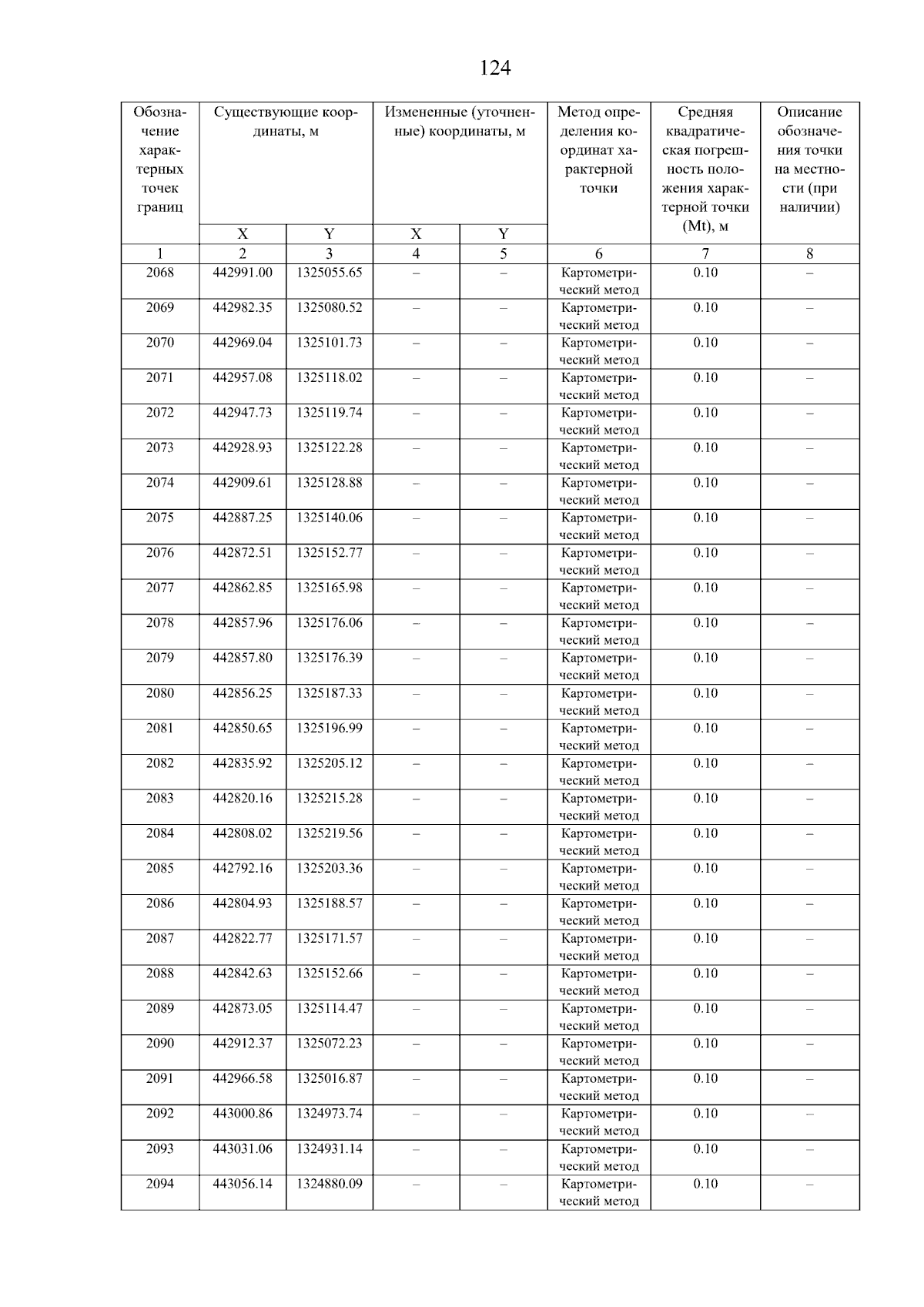 124

| Обозначение характерных точек границ | Существующие координаты, м | | Измененные (уточненные) координаты, м | | Метод определения координат характерной точки | Средняя квадратическая погрешность положения характерной точки (Mt), м | Описание обозначения точки на местности (при наличии) |
|---|---|---|---|---|---|---|---|
| | X | Y | X | Y | | | |
| 1 | 2 | 3 | 4 | 5 | 6 | 7 | 8 |
| 2068 | 442991.00 | 1325055.65 | – | – | Картометрический метод | 0.10 | – |
| 2069 | 442982.35 | 1325080.52 | – | – | Картометрический метод | 0.10 | – |
| 2070 | 442969.04 | 1325101.73 | – | – | Картометрический метод | 0.10 | – |
| 2071 | 442957.08 | 1325118.02 | – | – | Картометрический метод | 0.10 | – |
| 2072 | 442947.73 | 1325119.74 | – | – | Картометрический метод | 0.10 | – |
| 2073 | 442928.93 | 1325122.28 | – | – | Картометрический метод | 0.10 | – |
| 2074 | 442909.61 | 1325128.88 | – | – | Картометрический метод | 0.10 | – |
| 2075 | 442887.25 | 1325140.06 | – | – | Картометрический метод | 0.10 | – |
| 2076 | 442872.51 | 1325152.77 | – | – | Картометрический метод | 0.10 | – |
| 2077 | 442862.85 | 1325165.98 | – | – | Картометрический метод | 0.10 | – |
| 2078 | 442857.96 | 1325176.06 | – | – | Картометрический метод | 0.10 | – |
| 2079 | 442857.80 | 1325176.39 | – | – | Картометрический метод | 0.10 | – |
| 2080 | 442856.25 | 1325187.33 | – | – | Картометрический метод | 0.10 | – |
| 2081 | 442850.65 | 1325196.99 | – | – | Картометрический метод | 0.10 | – |
| 2082 | 442835.92 | 1325205.12 | – | – | Картометрический метод | 0.10 | – |
| 2083 | 442820.16 | 1325215.28 | – | – | Картометрический метод | 0.10 | – |
| 2084 | 442808.02 | 1325219.56 | – | – | Картометрический метод | 0.10 | – |
| 2085 | 442792.16 | 1325203.36 | – | – | Картометрический метод | 0.10 | – |
| 2086 | 442804.93 | 1325188.57 | – | – | Картометрический метод | 0.10 | – |
| 2087 | 442822.77 | 1325171.57 | – | – | Картометрический метод | 0.10 | – |
| 2088 | 442842.63 | 1325152.66 | – | – | Картометрический метод | 0.10 | – |
| 2089 | 442873.05 | 1325114.47 | – | – | Картометрический метод | 0.10 | – |
| 2090 | 442912.37 | 1325072.23 | – | – | Картометрический метод | 0.10 | – |
| 2091 | 442966.58 | 1325016.87 | – | – | Картометрический метод | 0.10 | – |
| 2092 | 443000.86 | 1324973.74 | – | – | Картометрический метод | 0.10 | – |
| 2093 | 443031.06 | 1324931.14 | – | – | Картометрический метод | 0.10 | – |
| 2094 | 443056.14 | 1324880.09 | – | – | Картометрический метод | 0.10 | – |